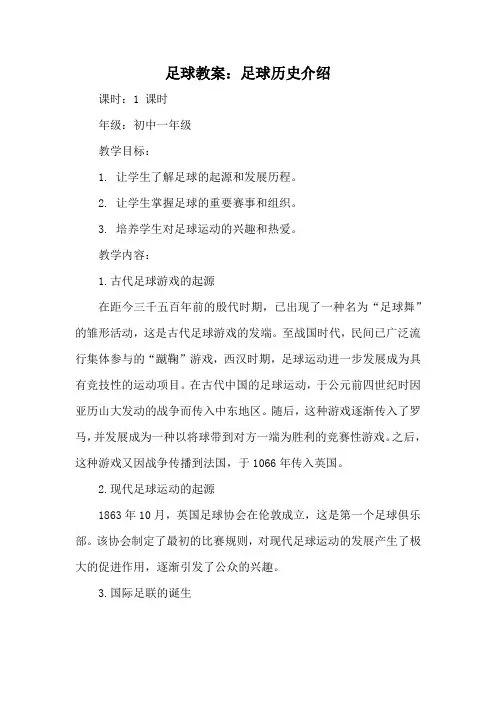 足球教案：足球历史介绍

课时：1 课时

年级：初中一年级

教学目标：

1. 让学生了解足球的起源和发展历程。

2. 让学生掌握足球的重要赛事和组织。

3. 培养学生对足球运动的兴趣和热爱。

教学内容：

1.古代足球游戏的起源

在距今三千五百年前的殷代时期，已出现了一种名为“足球舞”的雏形活动，这是古代足球游戏的发端。至战国时代，民间已广泛流行集体参与的“蹴鞠”游戏，西汉时期，足球运动进一步发展成为具有竞技性的运动项目。在古代中国的足球运动，于公元前四世纪时因亚历山大发动的战争而传入中东地区。随后，这种游戏逐渐传入了罗马，并发展成为一种以将球带到对方一端为胜利的竞赛性游戏。之后，这种游戏又因战争传播到法国，于 1066 年传入英国。

2.现代足球运动的起源

1863 年 10 月，英国足球协会在伦敦成立，这是第一个足球俱乐部。该协会制定了最初的比赛规则，对现代足球运动的发展产生了极大的促进作用，逐渐引发了公众的兴趣。

3.国际足联的诞生